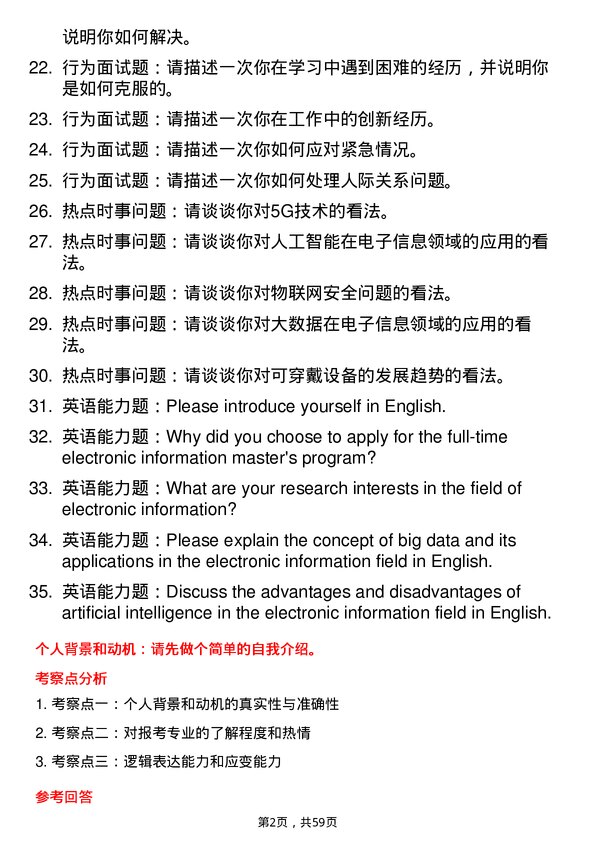 说明你如何解决。

22. 行为面试题：请描述一次你在学习中遇到困难的经历，并说明你是如何克服的。

23. 行为面试题：请描述一次你在工作中的创新经历。

24. 行为面试题：请描述一次你如何应对紧急情况。

25. 行为面试题：请描述一次你如何处理人际关系问题。

26. 热点时事问题：请谈谈你对5G技术的看法。

27. 热点时事问题：请谈谈你对人工智能在电子信息领域的应用的看法。

28. 热点时事问题：请谈谈你对物联网安全问题的看法。

29. 热点时事问题：请谈谈你对大数据在电子信息领域的应用的看法。

30. 热点时事问题：请谈谈你对可穿戴设备的发展趋势的看法。

31. 英语能力题：Please introduce yourself in English.

32. 英语能力题：Why did you choose to apply for the full-time electronic information master's program?

33. 英语能力题：What are your research interests in the field of electronic information?

34. 英语能力题：Please explain the concept of big data and its applications in the electronic information field in English.

35. 英语能力题：Discuss the advantages and disadvantages of artificial intelligence in the electronic information field in English.

个人背景和动机：请先做个简单的自我介绍。

考察点分析

1. 考察点一：个人背景和动机的真实性与准确性

2. 考察点二：对报考专业的了解程度和热情

3. 考察点三：逻辑表达能力和应变能力

参考回答

第2页，共59页